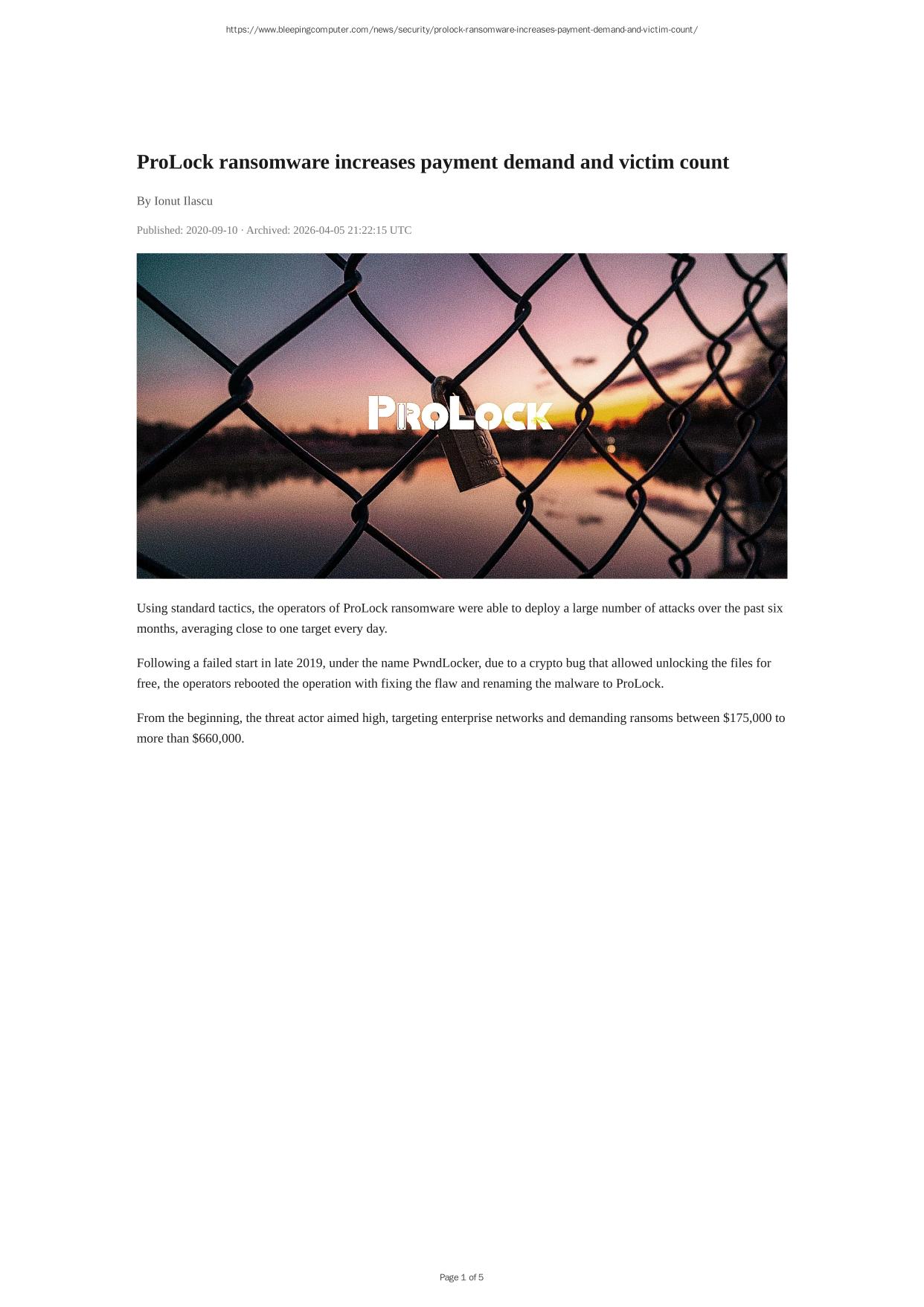 https://www.bleepingcomputer.com/news/security/prolock-ransomware-increases-payment-demand-and-victim-count/

ProLock ransomware increases payment demand and victim count

By Ionut Ilascu

Published: 2020-09-10 · Archived: 2026-04-05 21:22:15 UTC

PROLOCK

Using standard tactics, the operators of ProLock ransomware were able to deploy a large number of attacks over the past six months, averaging close to one target every day.

Following a failed start in late 2019, under the name PwndLocker, due to a crypto bug that allowed unlocking the files for free, the operators rebooted the operation with fixing the flaw and renaming the malware to ProLock.

From the beginning, the threat actor aimed high, targeting enterprise networks and demanding ransoms between $175,000 to more than $660,000.

Page 1 of 5